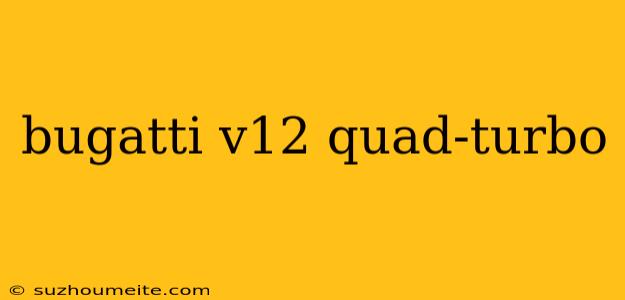 bugatti v12 quad-turbo

© suzhoumeite.com